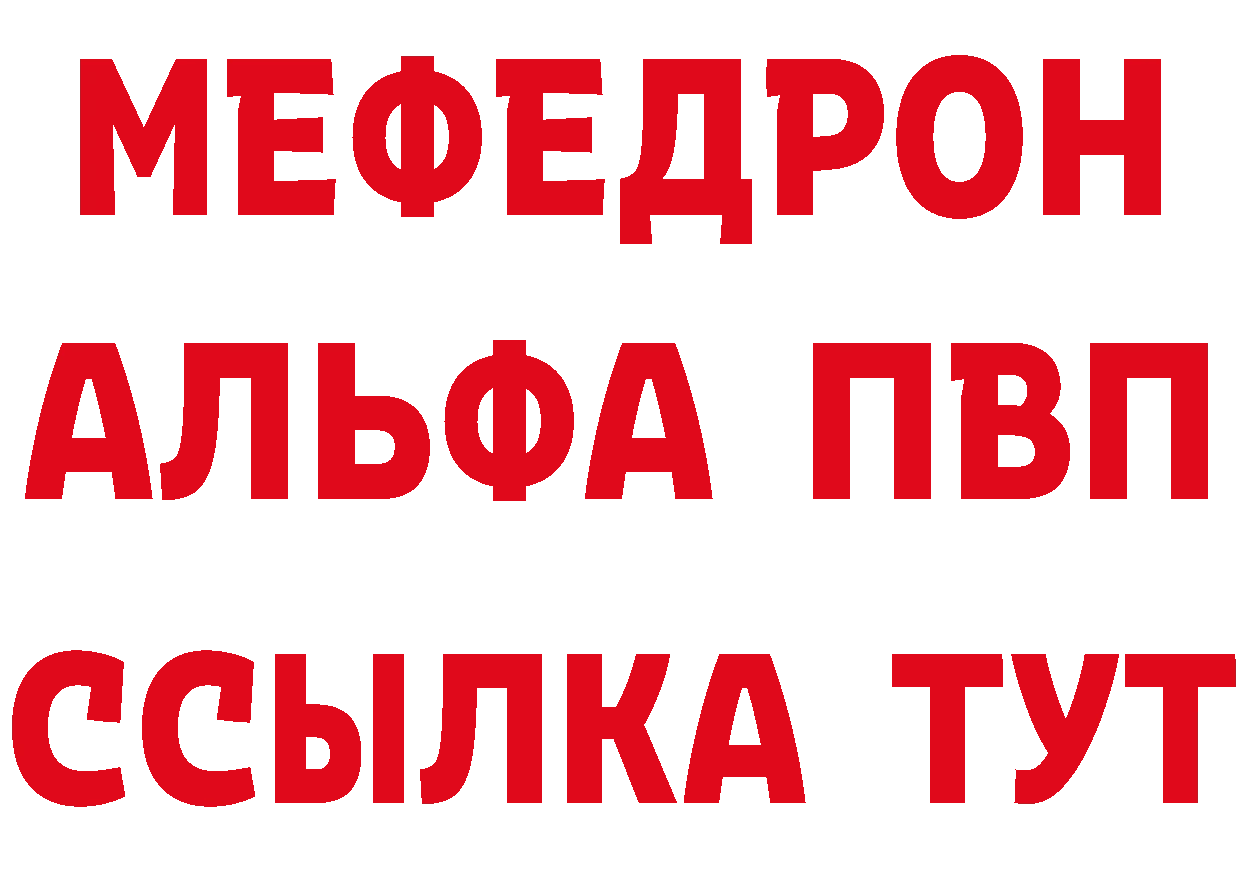 МЕФЕДРОН
АЛЬФА ПВП
ССЫЛКА ТУТ